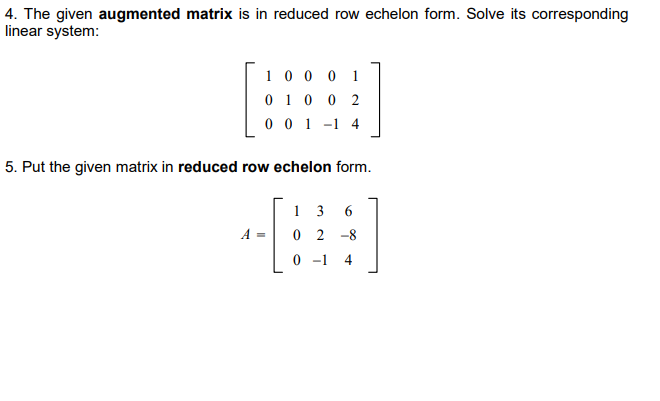 4. The given augmented matrix is in reduced row echelon form. Solve its corresponding linear system:

$\begin{bmatrix} 1 & 0 & 0 & 0 & 1 \\ 0 & 1 & 0 & 0 & 2 \\ 0 & 0 & 1 & -1 & 4 \end{bmatrix}$

5. Put the given matrix in reduced row echelon form.

$A = \begin{bmatrix} 1 & 3 & 6 \\ 0 & 2 & -8 \\ 0 & -1 & 4 \end{bmatrix}$